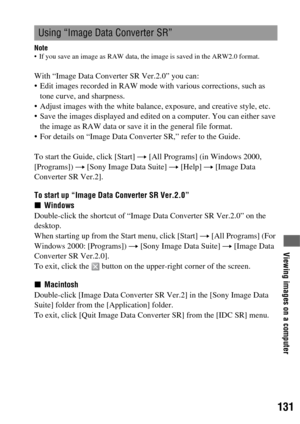 Using “Image Data Converter SR”

Note
• If you save an image as RAW data, the image is saved in the ARW2.0 format.

With “Image Data Converter SR Ver.2.0” you can:
• Edit images recorded in RAW mode with various corrections, such as tone curve, and sharpness.
• Adjust images with the white balance, exposure, and creative style, etc.
• Save the images displayed and edited on a computer. You can either save the image as RAW data or save it in the general file format.
• For details on “Image Data Converter SR,” refer to the Guide.

To start the Guide, click [Start] → [All Programs] (in Windows 2000, [Programs]) → [Sony Image Data Suite] → [Help] → [Image Data Converter SR Ver.2].

To start up “Image Data Converter SR Ver.2.0”
■ Windows
Double-click the shortcut of “Image Data Converter SR Ver.2.0” on the desktop.
When starting up from the Start menu, click [Start] → [All Programs] (For Windows 2000: [Programs]) → [Sony Image Data Suite] → [Image Data Converter SR Ver.2.0].
To exit, click the ☒ button on the upper-right corner of the screen.

■ Macintosh
Double-click [Image Data Converter SR Ver.2] in the [Sony Image Data Suite] folder from the [Application] folder.
To exit, click [Quit Image Data Converter SR] from the [IDC SR] menu.

Viewing images on a computer

131